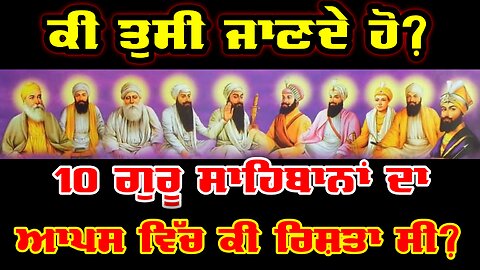 ਕੀ ਤੁਸੀ ਜਾਣਦੇ ਹੋ?

10 ਗੁਰੂ ਸਾਹਿਬਾਨਾਂ ਦਾ

ਆਪਸ ਵਿੱਚ ਕੀ ਰਿਸ਼ਤਾ ਸੀ?